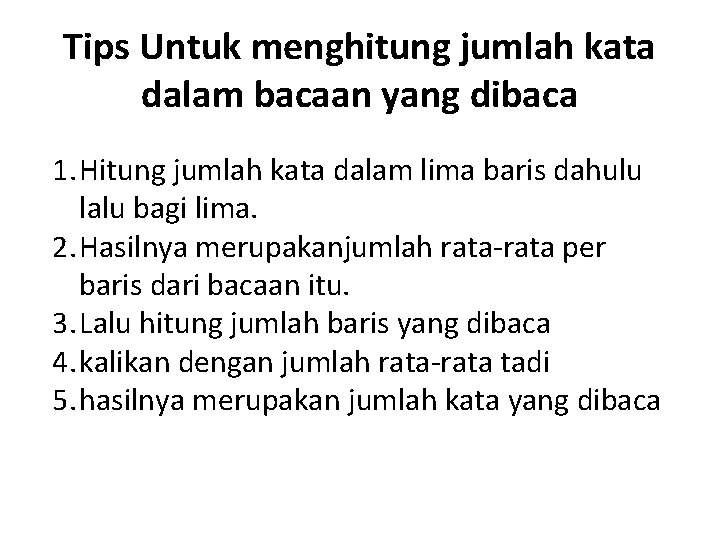 Tips Untuk menghitung jumlah kata dalam bacaan yang dibaca

1. Hitung jumlah kata dalam lima baris dahulu lalu bagi lima.
2. Hasilnya merupakanjumlah rata-rata per baris dari bacaan itu.
3. Lalu hitung jumlah baris yang dibaca
4. kalikan dengan jumlah rata-rata tadi
5. hasilnya merupakan jumlah kata yang dibaca